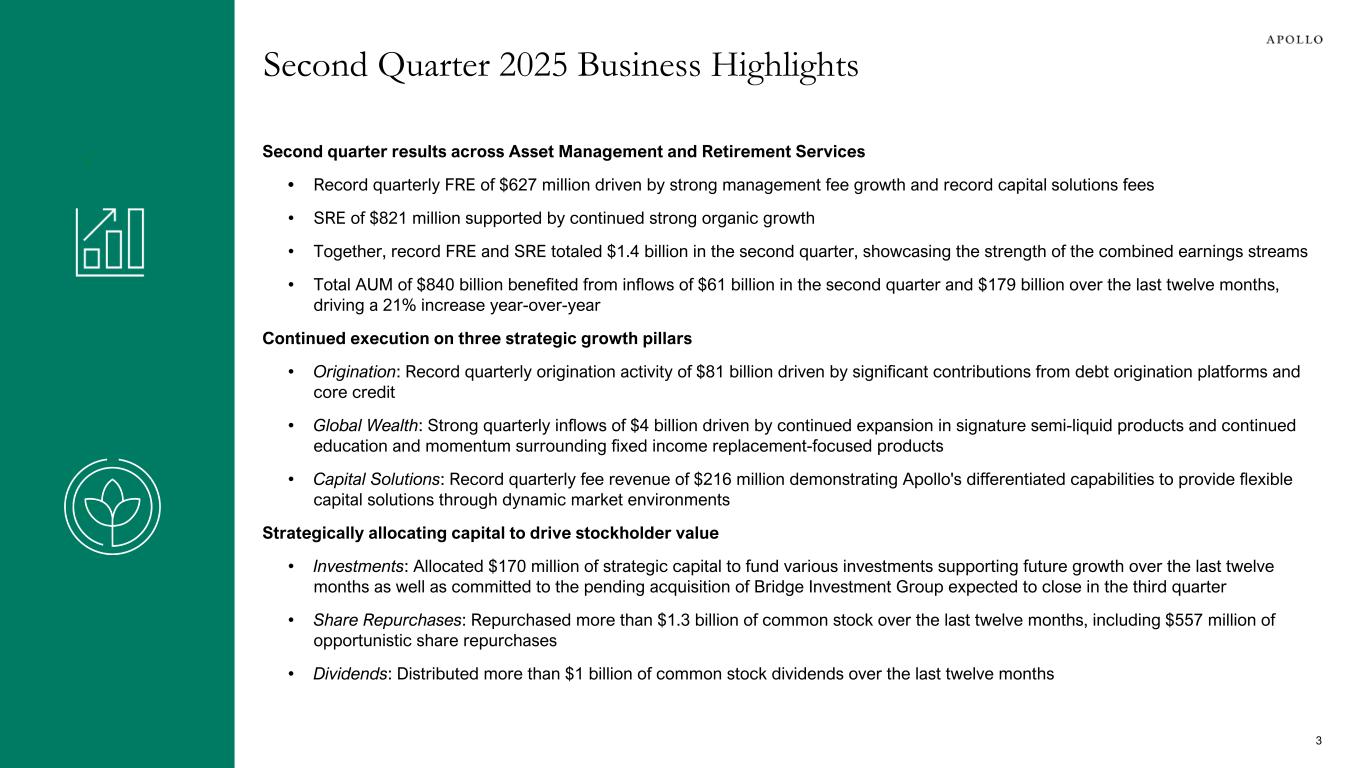 APOLLO

Second Quarter 2025 Business Highlights

Second quarter results across Asset Management and Retirement Services

• Record quarterly FRE of \$627 million driven by strong management fee growth and record capital solutions fees

• SRE of \$821 million supported by continued strong organic growth

• Together, record FRE and SRE totaled \$1.4 billion in the second quarter, showcasing the strength of the combined earnings streams

• Total AUM of \$840 billion benefited from inflows of \$61 billion in the second quarter and \$179 billion over the last twelve months, driving a 21% increase year-over-year

Continued execution on three strategic growth pillars

• Origination: Record quarterly origination activity of \$81 billion driven by significant contributions from debt origination platforms and core credit

• Global Wealth: Strong quarterly inflows of \$4 billion driven by continued expansion in signature semi-liquid products and continued education and momentum surrounding fixed income replacement-focused products

• Capital Solutions: Record quarterly fee revenue of \$216 million demonstrating Apollo's differentiated capabilities to provide flexible capital solutions through dynamic market environments

Strategically allocating capital to drive stockholder value

• Investments: Allocated \$170 million of strategic capital to fund various investments supporting future growth over the last twelve months as well as committed to the pending acquisition of Bridge Investment Group expected to close in the third quarter

• Share Repurchases: Repurchased more than \$1.3 billion of common stock over the last twelve months, including \$557 million of opportunistic share repurchases

• Dividends: Distributed more than \$1 billion of common stock dividends over the last twelve months

3